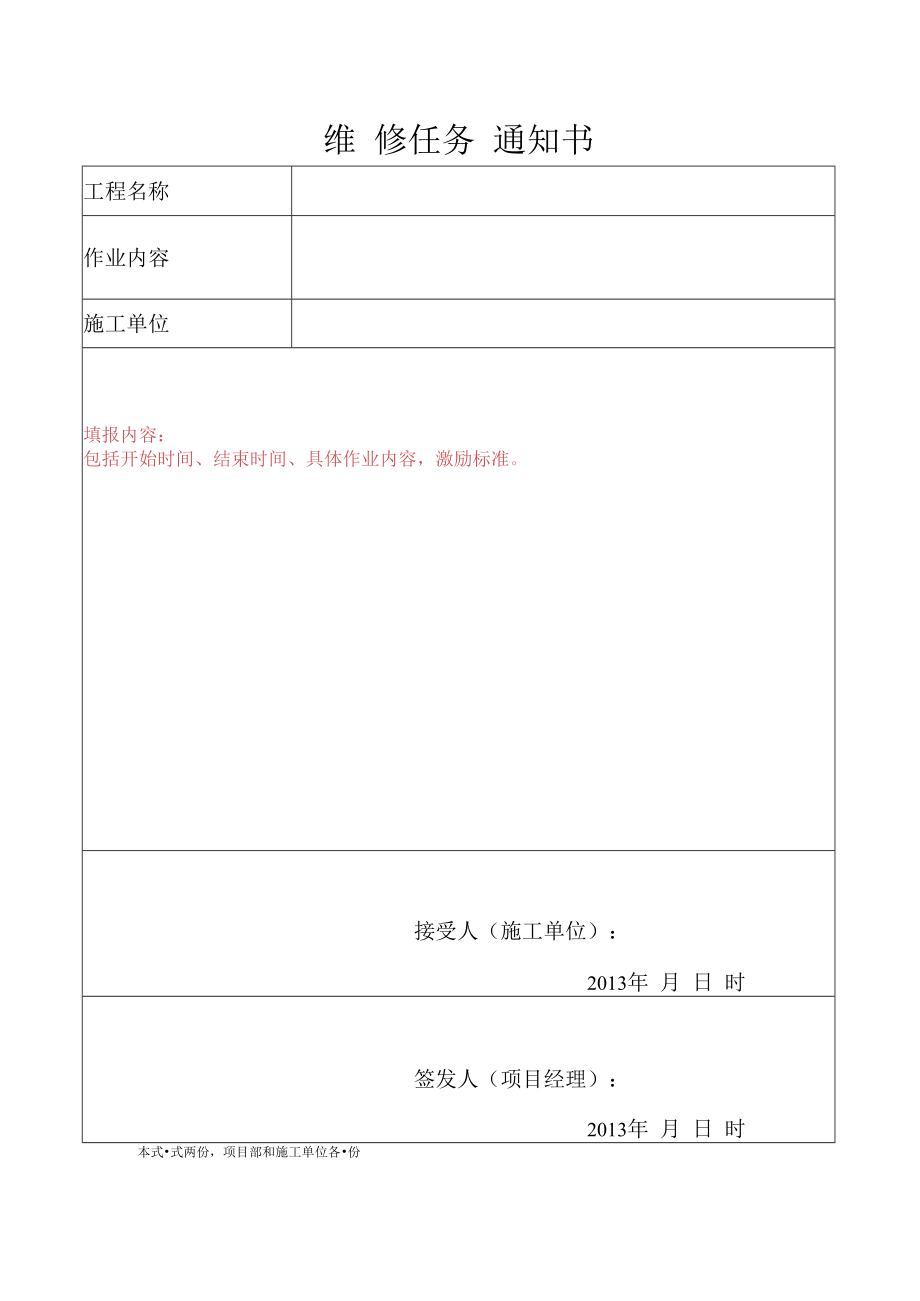 维 修任务 通知书

| 工程名称 | |
|---|---|
| 作业内容 | |
| 施工单位 | |

填报内容：
包括开始时间、结束时间、具体作业内容，激励标准。

接受人（施工单位）：

2013年 月 日 时

签发人（项目经理）：

2013年 月 日 时

本式•式两份，项目部和施工单位各•份